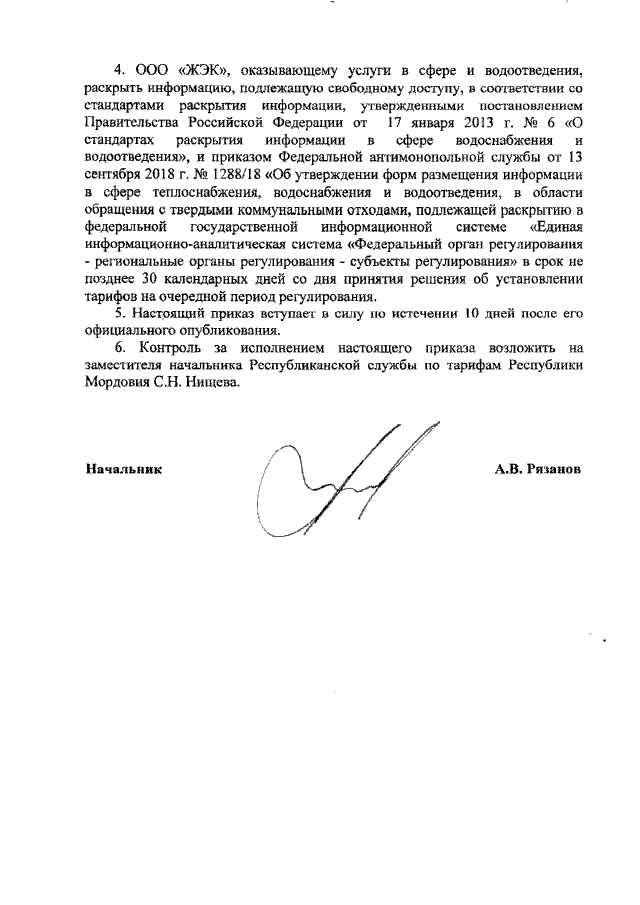 4. ООО «ЖЭК», оказывающему услуги в сфере и водоотведения, раскрыть информацию, подлежащую свободному доступу, в соответствии со стандартами раскрытия информации, утвержденными постановлением Правительства Российской Федерации от 17 января 2013 г. № 6 «О стандартах раскрытия информации в сфере водоснабжения и водоотведения», и приказом Федеральной антимонопольной службы от 13 сентября 2018 г. № 1288/18 «Об утверждении форм размещения информации в сфере теплоснабжения, водоснабжения и водоотведения, в области обращения с твердыми коммунальными отходами, подлежащей раскрытию в федеральной государственной информационной системе «Единая информационно-аналитическая система «Федеральный орган регулирования - региональные органы регулирования - субъекты регулирования» в срок не позднее 30 календарных дней со дня принятия решения об установлении тарифов на очередной период регулирования.

5. Настоящий приказ вступает в силу по истечении 10 дней после его официального опубликования.

6. Контроль за исполнением настоящего приказа возложить на заместителя начальника Республиканской службы по тарифам Республики Мордовия С.Н. Нищева.

Начальник

А.В. Рязанов